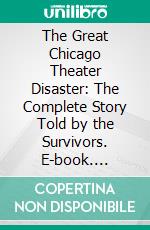 unilibro

The Great Chicago Theater Disaster: The Complete Story Told by the Survivors. E-book....

COPERTINA NON DISPONIBILE